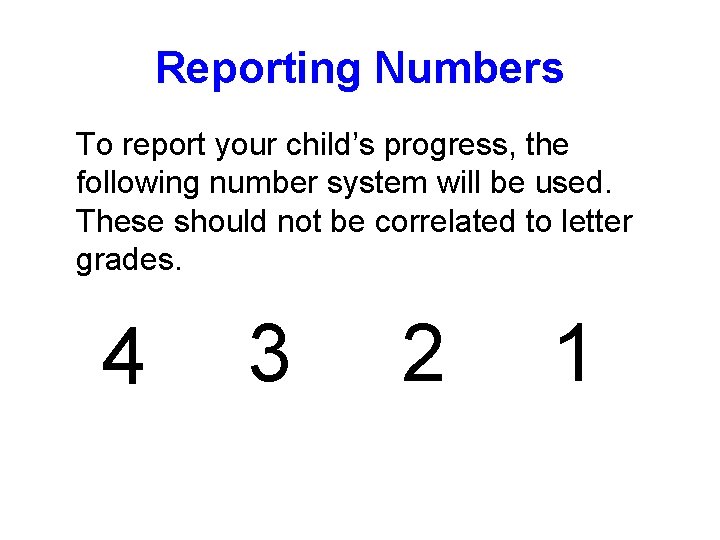 Reporting Numbers

To report your child's progress, the following number system will be used. These should not be correlated to letter grades.

4 3 2 1